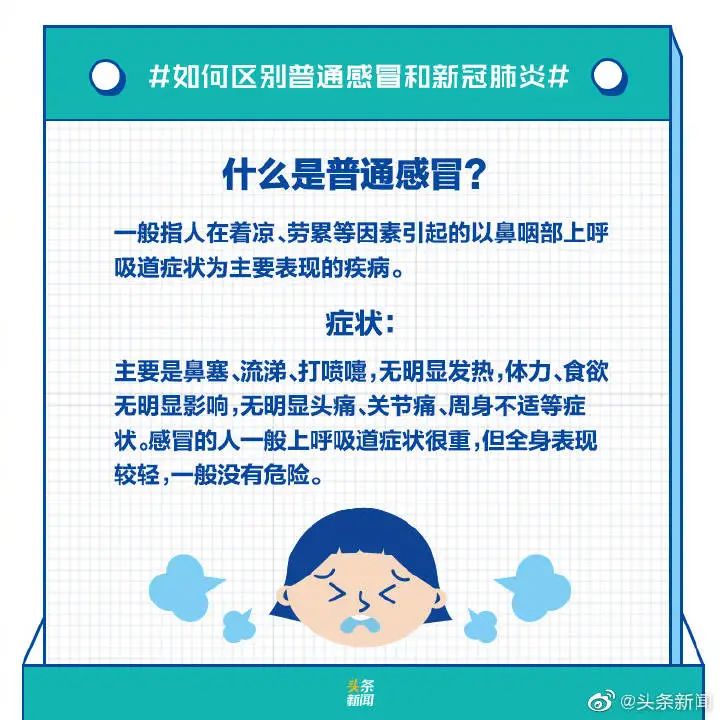 #如何区别普通感冒和新冠肺炎#

什么是普通感冒？

一般指人在着凉、劳累等因素引起的以鼻咽部上呼吸道症状为主要表现的疾病。

症状：

主要是鼻塞、流涕、打喷嚏，无明显发热，体力、食欲无明显影响，无明显头痛、关节痛、周身不适等症状。感冒的人一般上呼吸道症状很重，但全身表现较轻，一般没有危险。

头条新闻

@头条新闻